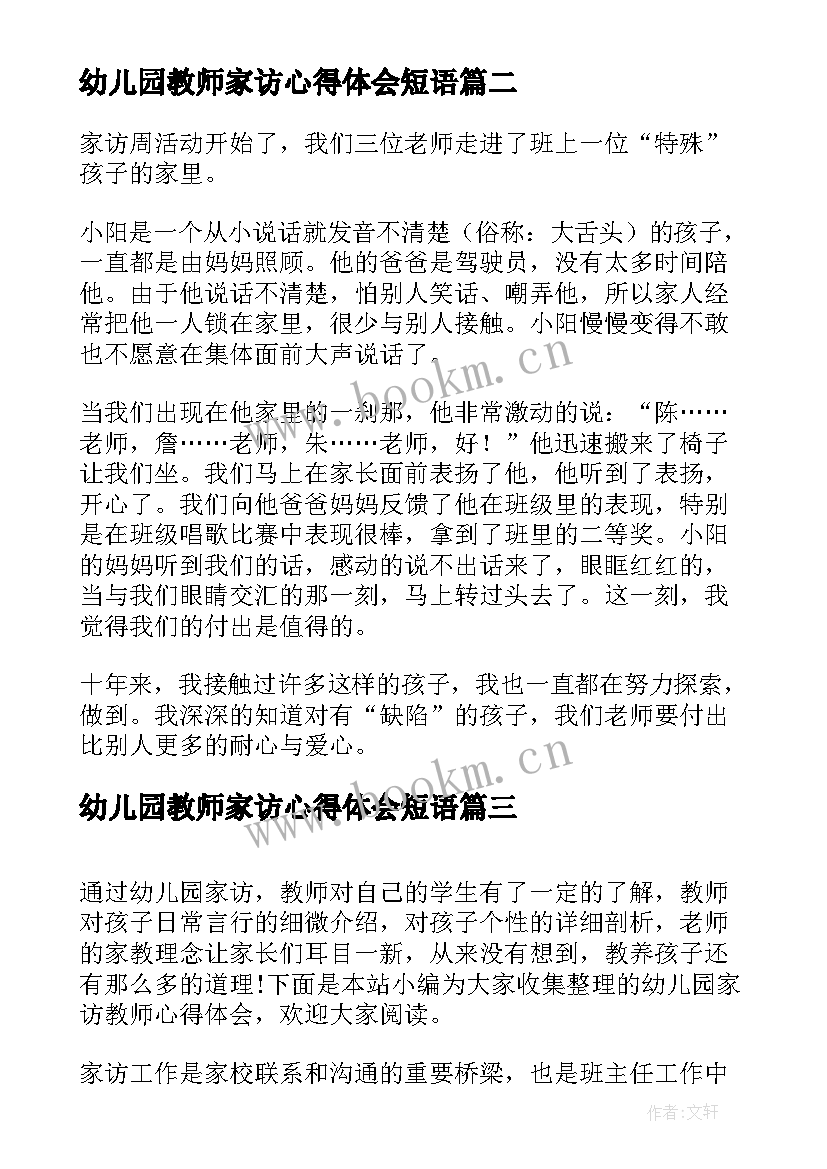 幼儿园教师家访心得体会短语篇二

家访周活动开始了，我们三位老师走进了班上一位“特殊”孩子的家里。

小阳是一个从小说话就发音不清楚（俗称：大舌头）的孩子，一直都是由妈妈照顾。他的爸爸是驾驶员，没有太多时间陪他。由于他说话不清楚，怕别人笑话、嘲弄他，所以家人经常把他一人锁在家里，很少与别人接触。小阳慢慢变得不敢也不愿意在集体面前大声说话了。

当我们出现在他家里的一刹那，他非常激动的说：“陈……老师，詹……老师，朱……老师，好！”他迅速搬来了椅子让我们坐。我们马上在家长面前表扬了他，他听到了表扬，开心了。我们向他爸爸妈妈反馈了他在班级里的表现，特别是在班级唱歌比赛中表现很棒，拿到了班里的二等奖。小阳的妈妈听到我们的话，感动的说不出话来了，眼眶红红的，当与我们眼睛交汇的那一刻，马上转过头去了。这一刻，我觉得我们的付出是值得的。

十年来，我接触过许多这样的孩子，我也一直都在努力探索，做到。我深深的知道对有“缺陷”的孩子，我们老师要付出比别人更多的耐心与爱心。

幼儿园教师家访心得体会短语篇三

通过幼儿园家访，教师对自己的学生有了一定的了解，教师对孩子日常言行的细微介绍，对孩子个性的详细剖析，老师的家教理念让家长们耳目一新，从来没有想到，教养孩子还有那么多的道理!下面是本站小编为大家收集整理的幼儿园家访教师心得体会，欢迎大家阅读。

家访工作是家校联系和沟通的重要桥梁，也是班主任工作中

www.bookm.cn
www.bookm.cn
作者:文轩